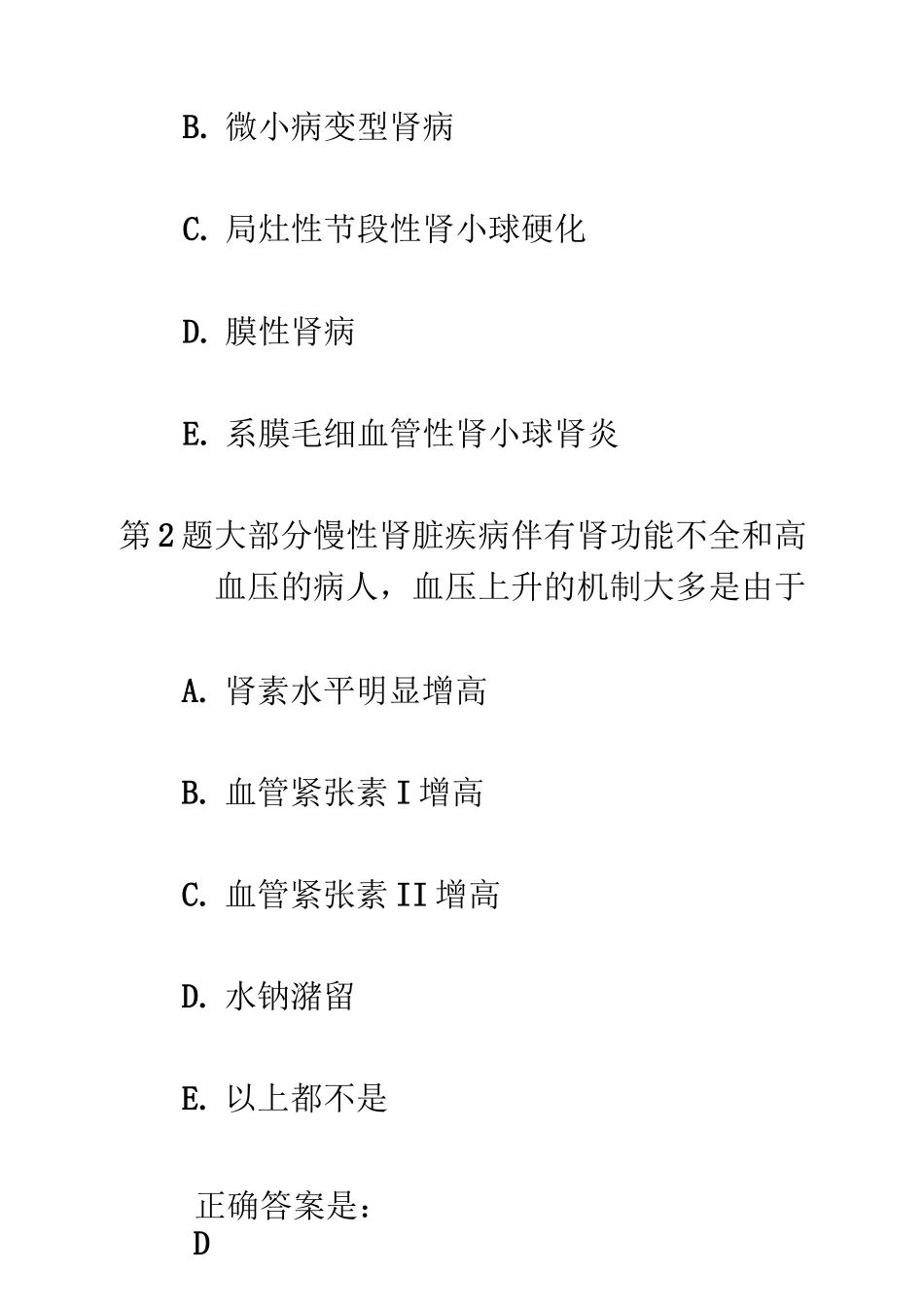 B. 微小病变型肾病

C. 局灶性节段性肾小球硬化

D. 膜性肾病

E. 系膜毛细血管性肾小球肾炎

第2题大部分慢性肾脏疾病伴有肾功能不全和高血压的病人，血压上升的机制大多是由于

A. 肾素水平明显增高

B. 血管紧张素I增高

C. 血管紧张素II增高

D. 水钠潴留

E. 以上都不是

正确答案是：
D